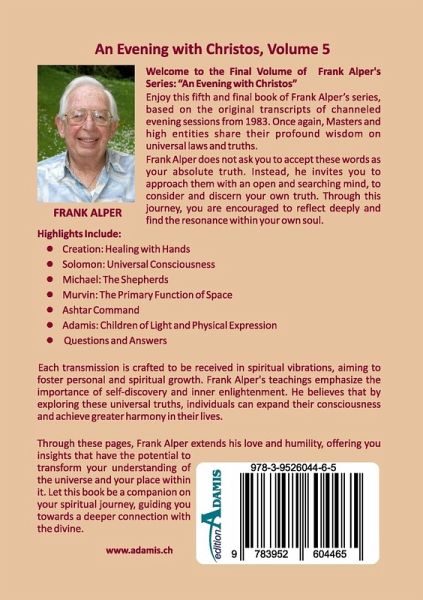 An Evening with Christos, Volume 5

FRANK ALPER

Welcome to the Final Volume of Frank Alper's Series: "An Evening with Christos"

Enjoy this fifth and final book of Frank Alper's series, based on the original transcripts of channeled evening sessions from 1983. Once again, Masters and high entities share their profound wisdom on universal laws and truths.

Frank Alper does not ask you to accept these words as your absolute truth. Instead, he invites you to approach them with an open and searching mind, to consider and discern your own truth. Through this journey, you are encouraged to reflect deeply and find the resonance within your own soul.

Highlights Include:
• Creation: Healing with Hands
• Solomon: Universal Consciousness
• Michael: The Shepherds
• Murvin: The Primary Function of Space
• Ashtar Command
• Adamis: Children of Light and Physical Expression
• Questions and Answers

Each transmission is crafted to be received in spiritual vibrations, aiming to foster personal and spiritual growth. Frank Alper's teachings emphasize the importance of self-discovery and inner enlightenment. He believes that by exploring these universal truths, individuals can expand their consciousness and achieve greater harmony in their lives.

Through these pages, Frank Alper extends his love and humility, offering you insights that have the potential to transform your understanding of the universe and your place within it. Let this book be a companion on your spiritual journey, guiding you towards a deeper connection with the divine.

www.adamis.ch

edition ADAMIS

978-3-9526044-6-5

9 783952 604465